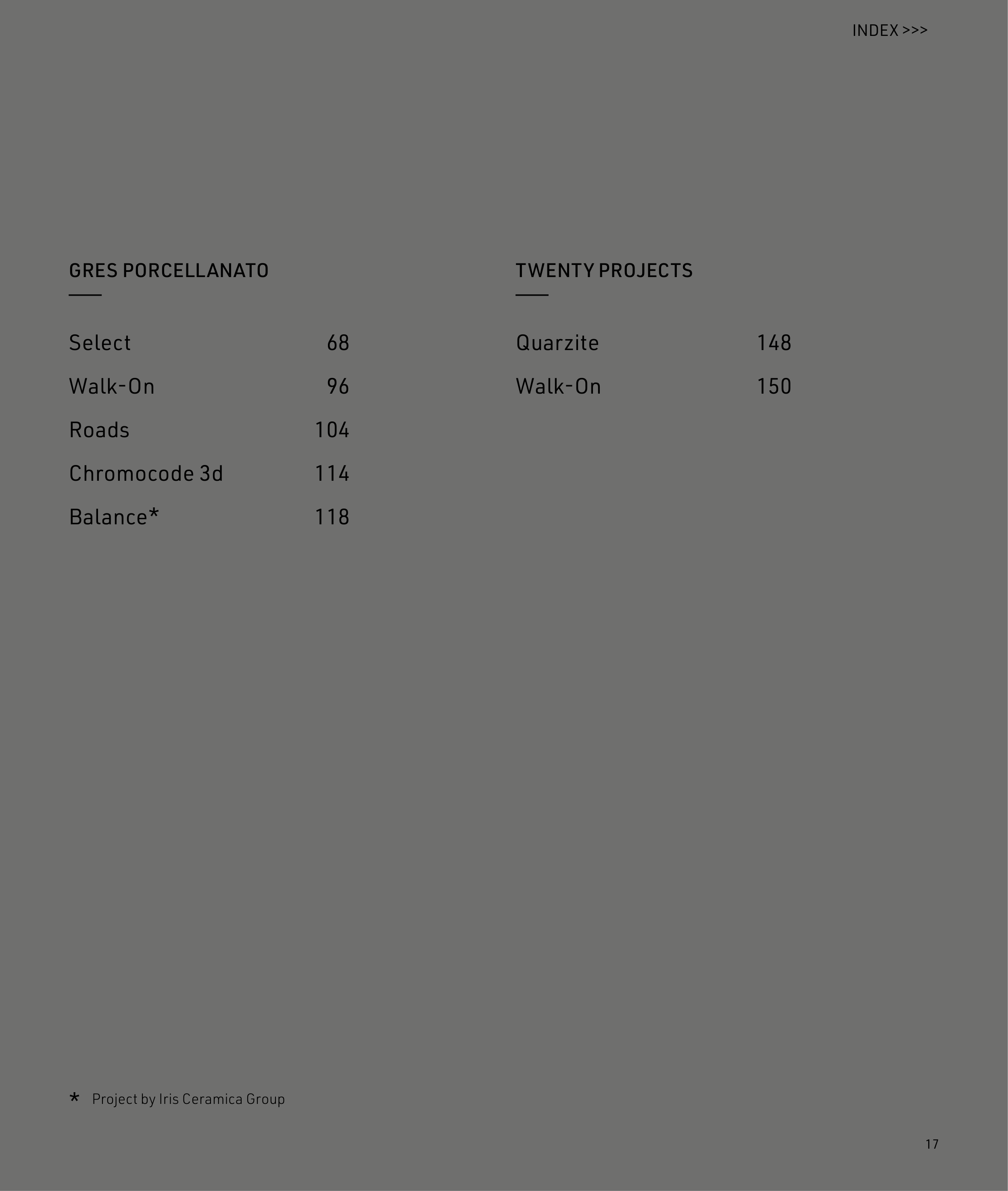 INDEX >>>

GRES PORCELLANATO

Select 68

Walk-On 96

Roads 104

Chromocode 3d 114

Balance* 118

TWENTY PROJECTS

Quarzite 148

Walk-On 150

* Project by Iris Ceramica Group

17